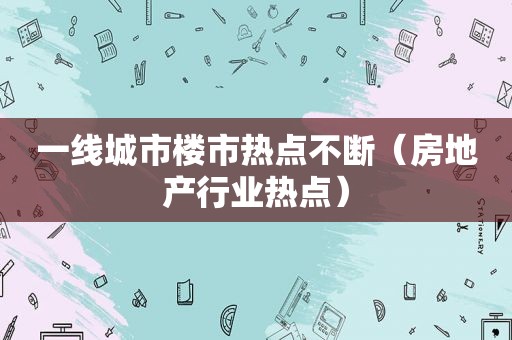 一线城市楼市热点不断（房地产行业热点）

STATIONERY